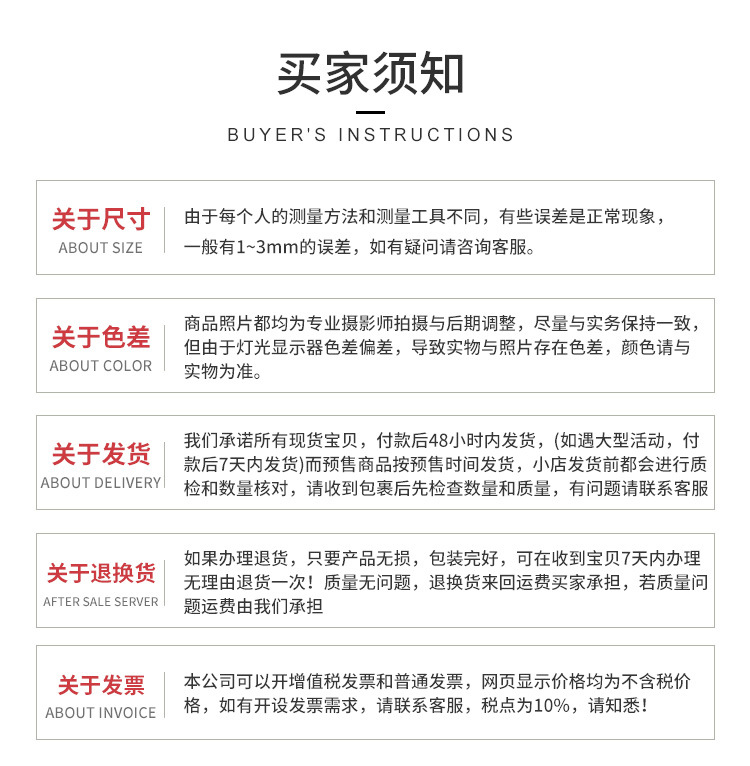 买家须知

BUYER'S INSTRUCTIONS

关于尺寸
ABOUT SIZE

由于每个人的测量方法和测量工具不同，有些误差是正常现象，一般有1~3mm的误差，如有疑问请咨询客服。

关于色差
ABOUT COLOR

商品照片都均为专业摄影师拍摄与后期调整，尽量与实务保持一致，但由于灯光显示器色差偏差，导致实物与照片存在色差，颜色请与实物为准。

关于发货
ABOUT DELIVERY

我们承诺所有现货宝贝，付款后48小时内发货，(如遇大型活动，付款后7天内发货)而预售商品按预售时间发货，小店发货前都会进行质检和数量核对，请收到包裹后先检查数量和质量，有问题请联系客服

关于退换货
AFTER SALE SERVER

如果办理退货，只要产品无损，包装完好，可在收到宝贝7天内办理无理由退货一次！质量无问题，退换货来回运费买家承担，若质量问题运费由我们承担

关于发票
ABOUT INVOICE

本公司可以开增值税发票和普通发票，网页显示价格均为不含税价格，如有开设发票需求，请联系客服，税点为10%，请知悉！